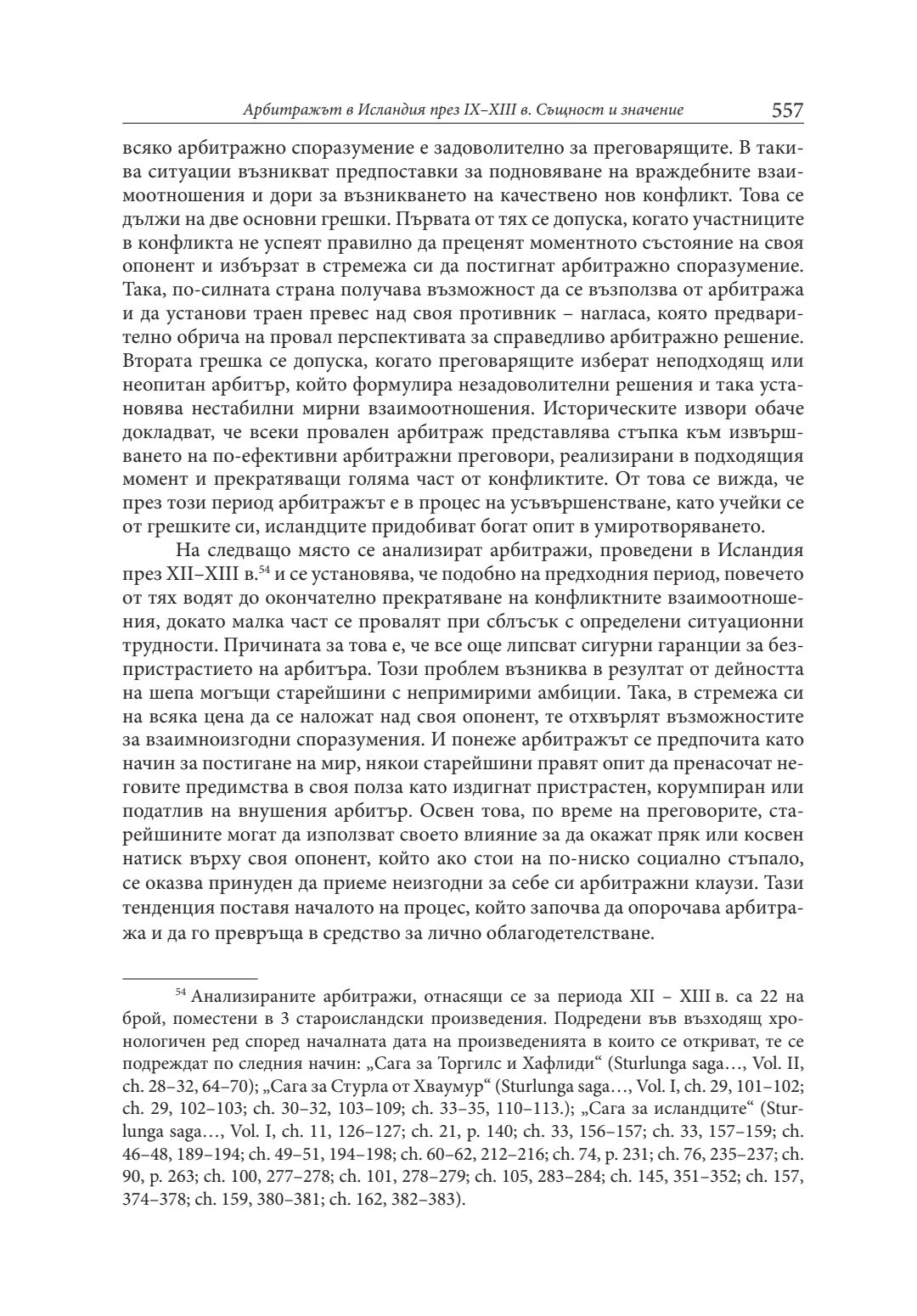 Арбитражът в Исландия през IX–XIII в. Същност и значение 557

всяко арбитражно споразумение е задоволително за преговарящите. В такива ситуации възникват предпоставки за подновяване на враждебните взаимоотношения и дори за възникването на качествено нов конфликт. Това се дължи на две основни грешки. Първата от тях се допуска, когато участниците в конфликта не успеят правилно да преценят моментното състояние на своя опонент и избързат в стремежа си да постигнат арбитражно споразумение. Така, по-силната страна получава възможност да се възползва от арбитража и да установи траен превес над своя противник – нагласа, която предварително обрича на провал перспективата за справедливо арбитражно решение. Втората грешка се допуска, когато преговарящите изберат неподходящ или неопитан арбитър, който формулира незадоволителни решения и така установява нестабилни мирни взаимоотношения. Историческите извори обаче докладват, че всеки провален арбитраж представлява стъпка към извършването на по-ефективни арбитражни преговори, реализирани в подходящия момент и прекратяващи голяма част от конфликтите. От това се вижда, че през този период арбитражът е в процес на усъвършенстване, като учейки се от грешките си, исландците придобиват богат опит в умиротворяването.

На следващо място се анализират арбитражи, проведени в Исландия през XII–XIII в.$^{54}$ и се установява, че подобно на предходния период, повечето от тях водят до окончателно прекратяване на конфликтните взаимоотношения, докато малка част се провалят при сблъсък с определени ситуационни трудности. Причината за това е, че все още липсват сигурни гаранции за безпристрастието на арбитъра. Този проблем възниква в резултат от дейността на шепа могъщи старейшини с непримирими амбиции. Така, в стремежа си на всяка цена да се наложат над своя опонент, те отхвърлят възможностите за взаимноизгодни споразумения. И понеже арбитражът се предпочита като начин за постигане на мир, някои старейшини правят опит да пренасочат неговите предимства в своя полза като издигнат пристрастен, корумпиран или податлив на внушения арбитър. Освен това, по време на преговорите, старейшините могат да използват своето влияние за да окажат пряк или косвен натиск върху своя опонент, който ако стои на по-ниско социално стъпало, се оказва принуден да приеме неизгодни за себе си арбитражни клаузи. Тази тенденция поставя началото на процес, който започва да опорочава арбитража и да го превръща в средство за лично облагодетелстване.

$^{54}$ Анализираните арбитражи, отнасящи се за периода XII – XIII в. са 22 на брой, поместени в 3 староисландски произведения. Подредени във възходящ хронологичен ред според началната дата на произведенията в които се откриват, те се подреждат по следния начин: „Сага за Торгилс и Хафлиди“ (Sturlunga saga…, Vol. II, ch. 28–32, 64–70); „Сага за Стурла от Хваумур“ (Sturlunga saga…, Vol. I, ch. 29, 101–102; ch. 29, 102–103; ch. 30–32, 103–109; ch. 33–35, 110–113.); „Сага за исландците“ (Sturlunga saga…, Vol. I, ch. 11, 126–127; ch. 21, p. 140; ch. 33, 156–157; ch. 33, 157–159; ch. 46–48, 189–194; ch. 49–51, 194–198; ch. 60–62, 212–216; ch. 74, p. 231; ch. 76, 235–237; ch. 90, p. 263; ch. 100, 277–278; ch. 101, 278–279; ch. 105, 283–284; ch. 145, 351–352; ch. 157, 374–378; ch. 159, 380–381; ch. 162, 382–383).